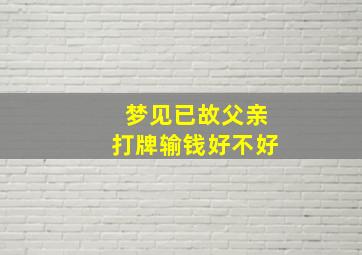 梦见已故父亲
打牌输钱好不好